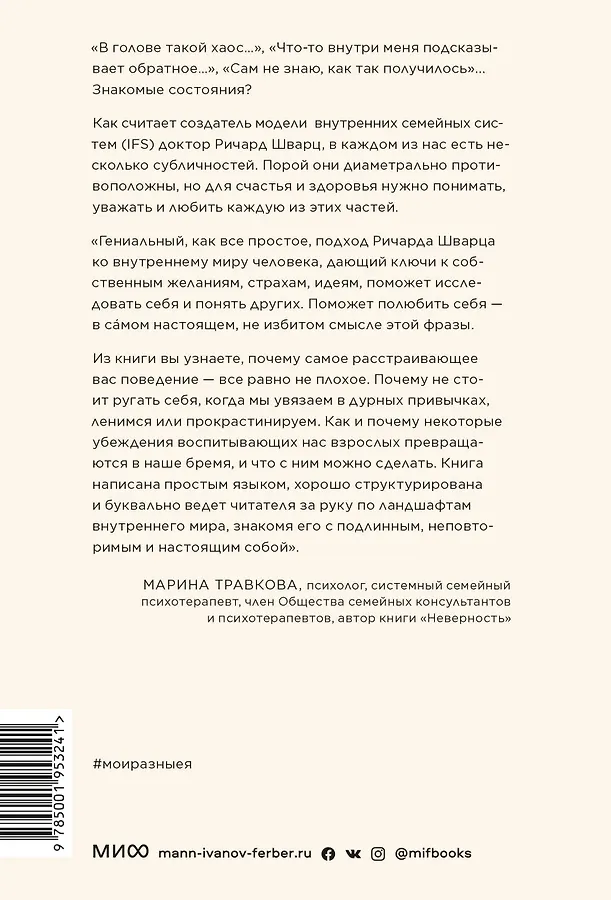 «В голове такой хаос...», «Что-то внутри меня подсказывает обратное...», «Сам не знаю, как так получилось»... Знакомые состояния?

Как считает создатель модели внутренних семейных систем (IFS) доктор Ричард Шварц, в каждом из нас есть несколько субличностей. Порой они диаметрально противоположны, но для счастья и здоровья нужно понимать, уважать и любить каждую из этих частей.

«Гениальный, как все простое, подход Ричарда Шварца ко внутреннему миру человека, дающий ключи к собственным желаниям, страхам, идеям, поможет исследовать себя и понять других. Поможет полюбить себя — в са́мом настоящем, не избитом смысле этой фразы.

Из книги вы узнаете, почему самое расстраивающее вас поведение — все равно не плохое. Почему не стоит ругать себя, когда мы увязаем в дурных привычках, ленимся или прокрастинируем. Как и почему некоторые убеждения воспитывающих нас взрослых превращаются в наше бремя, и что с ним можно сделать. Книга написана простым языком, хорошо структурирована и буквально ведет читателя за руку по ландшафтам внутреннего мира, знакомя его с подлинным, неповторимым и настоящим собой».

МАРИНА ТРАВКОВА, психолог, системный семейный психотерапевт, член Общества семейных консультантов и психотерапевтов, автор книги «Неверность»

9 785001 953241 >

#моиразныея

МИФ mann-ivanov-ferber.ru @mifbooks